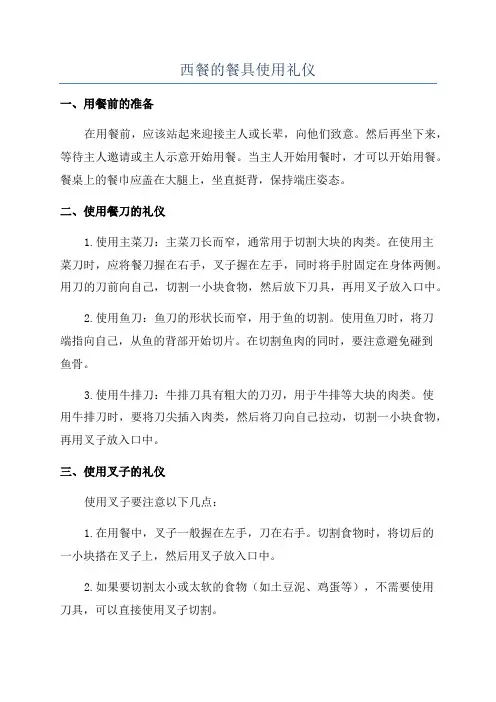 西餐的餐具使用礼仪

一、用餐前的准备

在用餐前，应该站起来迎接主人或长辈，向他们致意。然后再坐下来，等待主人邀请或主人示意开始用餐。当主人开始用餐时，才可以开始用餐。餐桌上的餐巾应盖在大腿上，坐直挺背，保持端庄姿态。

二、使用餐刀的礼仪

1.使用主菜刀：主菜刀长而窄，通常用于切割大块的肉类。在使用主菜刀时，应将餐刀握在右手，叉子握在左手，同时将手肘固定在身体两侧。用刀的刀前向自己，切割一小块食物，然后放下刀具，再用叉子放入口中。

2.使用鱼刀：鱼刀的形状长而窄，用于鱼的切割。使用鱼刀时，将刀端指向自己，从鱼的背部开始切片。在切割鱼肉的同时，要注意避免碰到鱼骨。

3.使用牛排刀：牛排刀具有粗大的刀刃，用于牛排等大块的肉类。使用牛排刀时，要将刀尖插入肉类，然后将刀向自己拉动，切割一小块食物，再用叉子放入口中。

三、使用叉子的礼仪

使用叉子要注意以下几点：

1.在用餐中，叉子一般握在左手，刀在右手。切割食物时，将切后的一小块搭在叉子上，然后用叉子放入口中。

2.如果要切割太小或太软的食物（如土豆泥、鸡蛋等），不需要使用刀具，可以直接使用叉子切割。